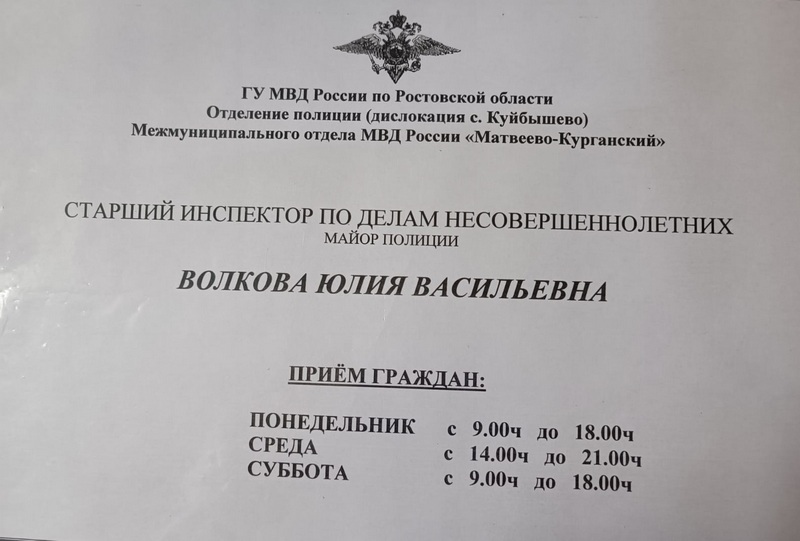 ГУ МВД России по Ростовской области
Отделение полиции (дислокация с. Куйбышево)
Межмуниципального отдела МВД России «Матвеево-Курганский»

СТАРШИЙ ИНСПЕКТОР ПО ДЕЛАМ НЕСОВЕРШЕННОЛЕТНИХ
МАЙОР ПОЛИЦИИ

ВОЛКОВА ЮЛИЯ ВАСИЛЬЕВНА

ПРИЁМ ГРАЖДАН:

ПОНЕДЕЛЬНИК с 9.00ч до 18.00ч
СРЕДА с 14.00ч до 21.00ч
СУББОТА с 9.00ч до 18.00ч